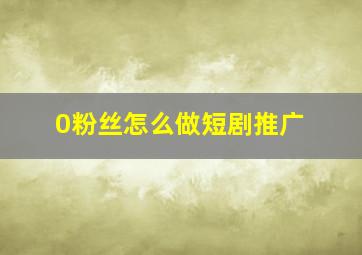 0粉丝怎么做短剧推广